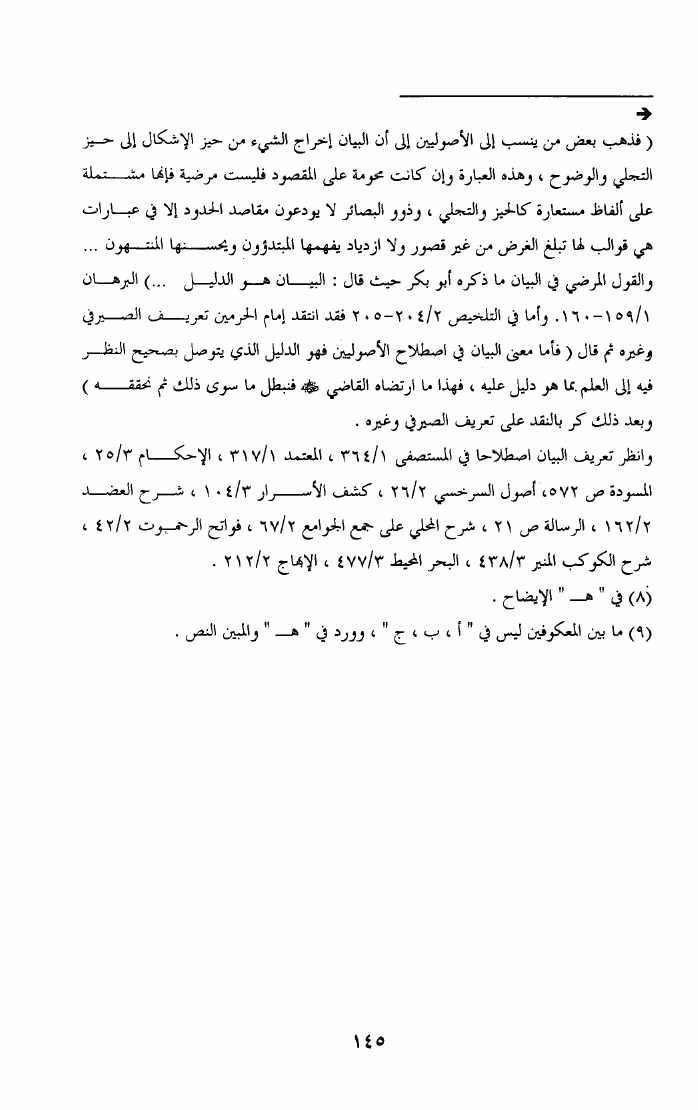 ←

( فذهب بعض من ينسب إلى الأصوليين إلى أن البيان إخراج الشيء من حيز الإشكال إلى حيز التجلي والوضوح ، وهذه العبارة وإن كانت محومة على المقصود فليست مرضية فإنها مشتملة على ألفاظ مستعارة كالحيز والتجلي ، وذوو البصائر لا يودعون مقاصد الحدود إلا في عبارات هي قوالب لها تبلغ الغرض من غير قصور ولا ازدياد يفهمها المبتدؤون ويحسنها المنتهون ... والقول المرضي في البيان ما ذكره أبو بكر حيث قال : البيان هو الدليل ...) البرهان ١٥٩/١-١٦٠. وأما في التلخيص ٢٠٤/٢-٢٠٥ فقد انتقد إمام الحرمين تعريف الصيرفي وغيره ثم قال ( فأما معنى البيان في اصطلاح الأصوليين فهو الدليل الذي يتوصل بصحيح النظر فيه إلى العلم بما هو دليل عليه ، فهذا ما ارتضاه القاضي ﷺ فنبطل ما سوى ذلك ثم نحققه ) وبعد ذلك كر بالنقد على تعريف الصيرفي وغيره .

وانظر تعريف البيان اصطلاحا في المستصفى ٣٦٤/١ ، المعتمد ٣١٧/١ ، الإحكام ٢٥/٣ ، المسودة ص ٥٧٢، أصول السرخسي ٢٦/٢ ، كشف الأسرار ١٠٤/٣ ، شرح العضد ١٦٢/٢ ، الرسالة ص ٢١ ، شرح المحلي على جمع الجوامع ٦٧/٢ ، فواتح الرحموت ٤٢/٢ ، شرح الكوكب المنير ٤٣٨/٣ ، البحر المحيط ٤٧٧/٣ ، الإبهاج ٢١٢/٢ .

(٨) في " هـ " الإيضاح .

(٩) ما بين المعكوفين ليس في " أ ، ب ، ج " ، وورد في " هـ " والمبين النص .

١٤٥